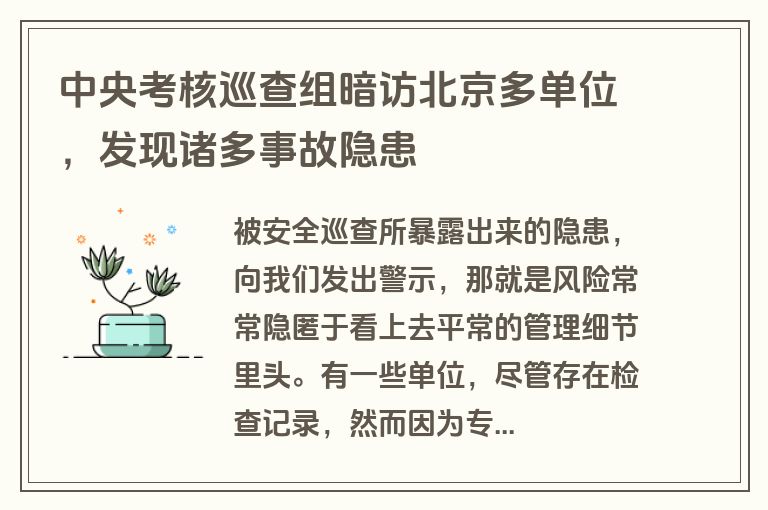 中央考核巡查组暗访北京多单位，发现诸多事故隐患

被安全巡查所暴露出来的隐患，向我们发出警示，那就是风险常常隐匿于看上去平常的管理细节里头。有一些单位，尽管存在检查记录，然而因为专...